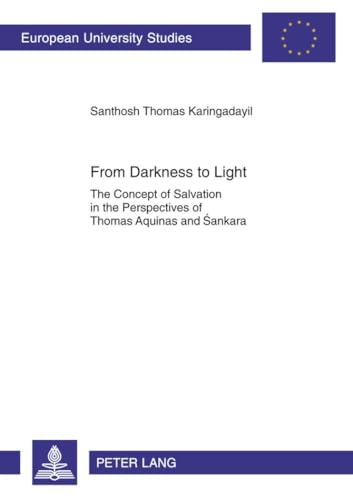 European University Studies

Santhosh Thomas Karingadayil

From Darkness to Light

The Concept of Salvation in the Perspectives of Thomas Aquinas and Śankara

PETER LANG